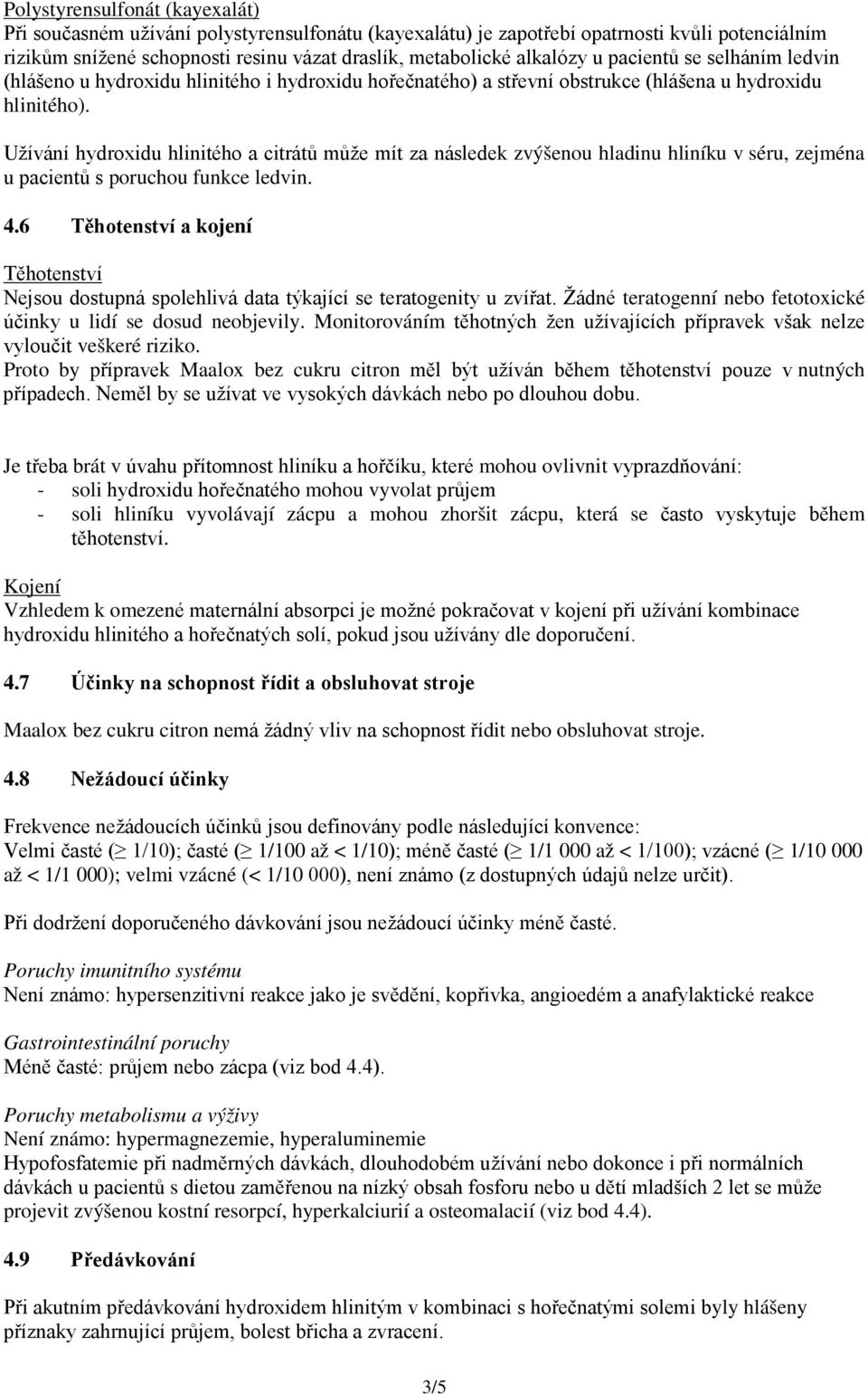 Polystyrensulfonát (kayexalát)
Při současném užívání polystyrensulfonátu (kayexalátu) je zapotřebí opatrnosti kvůli potenciálním rizikům snížené schopnosti resinu vázat draslík, metabolické alkalózy u pacientů se selháním ledvin (hlášeno u hydroxidu hlinitého i hydroxidu hořečnatého) a střevní obstrukce (hlášena u hydroxidu hlinitého).

Užívání hydroxidu hlinitého a citrátů může mít za následek zvýšenou hladinu hliníku v séru, zejména u pacientů s poruchou funkce ledvin.

4.6 Těhotenství a kojení

Těhotenství
Nejsou dostupná spolehlivá data týkající se teratogenity u zvířat. Žádné teratogenní nebo fetotoxické účinky u lidí se dosud neobjevily. Monitorováním těhotných žen užívajících přípravek však nelze vyloučit veškeré riziko.
Proto by přípravek Maalox bez cukru citron měl být užíván během těhotenství pouze v nutných případech. Neměl by se užívat ve vysokých dávkách nebo po dlouhou dobu.

Je třeba brát v úvahu přítomnost hliníku a hořčíku, které mohou ovlivnit vyprazdňování:
- soli hydroxidu hořečnatého mohou vyvolat průjem
- soli hliníku vyvolávají zácpu a mohou zhoršit zácpu, která se často vyskytuje během těhotenství.

Kojení
Vzhledem k omezené maternální absorpci je možné pokračovat v kojení při užívání kombinace hydroxidu hlinitého a hořečnatých solí, pokud jsou užívány dle doporučení.

4.7 Účinky na schopnost řídit a obsluhovat stroje

Maalox bez cukru citron nemá žádný vliv na schopnost řídit nebo obsluhovat stroje.

4.8 Nežádoucí účinky

Frekvence nežádoucích účinků jsou definovány podle následující konvence:
Velmi časté ($\geq$ 1/10); časté ($\geq$ 1/100 až < 1/10); méně časté ($\geq$ 1/1 000 až < 1/100); vzácné ($\geq$ 1/10 000 až < 1/1 000); velmi vzácné (< 1/10 000), není známo (z dostupných údajů nelze určit).

Při dodržení doporučeného dávkování jsou nežádoucí účinky méně časté.

Poruchy imunitního systému
Není známo: hypersenzitivní reakce jako je svědění, kopřivka, angioedém a anafylaktické reakce

Gastrointestinální poruchy
Méně časté: průjem nebo zácpa (viz bod 4.4).

Poruchy metabolismu a výživy
Není známo: hypermagnezemie, hyperaluminemie
Hypofosfatemie při nadměrných dávkách, dlouhodobém užívání nebo dokonce i při normálních dávkách u pacientů s dietou zaměřenou na nízký obsah fosforu nebo u dětí mladších 2 let se může projevit zvýšenou kostní resorpcí, hyperkalciurií a osteomalacií (viz bod 4.4).

4.9 Předávkování

Při akutním předávkování hydroxidem hlinitým v kombinaci s hořečnatými solemi byly hlášeny příznaky zahrnující průjem, bolest břicha a zvracení.

3/5